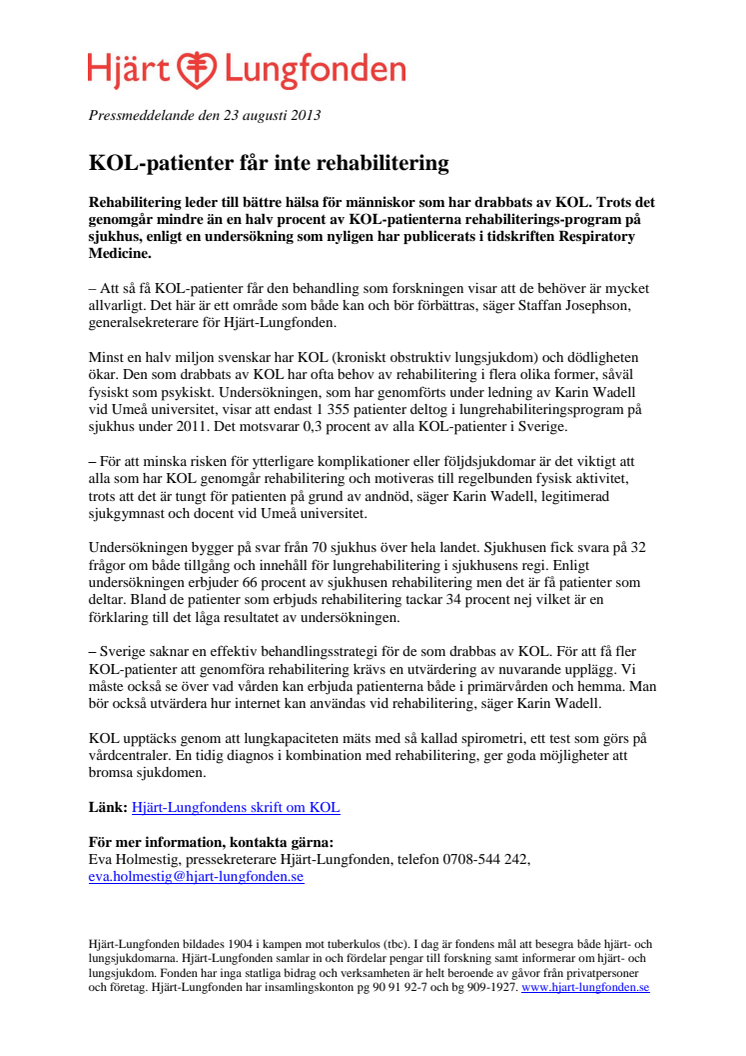 Hjärt Lungfonden

Pressmeddelande den 23 augusti 2013

KOL-patienter får inte rehabilitering

Rehabilitering leder till bättre hälsa för människor som har drabbats av KOL. Trots det genomgår mindre än en halv procent av KOL-patienterna rehabiliterings-program på sjukhus, enligt en undersökning som nyligen har publicerats i tidskriften Respiratory Medicine.

– Att så få KOL-patienter får den behandling som forskningen visar att de behöver är mycket allvarligt. Det här är ett område som både kan och bör förbättras, säger Staffan Josephson, generalsekreterare för Hjärt-Lungfonden.

Minst en halv miljon svenskar har KOL (kroniskt obstruktiv lungsjukdom) och dödligheten ökar. Den som drabbats av KOL har ofta behov av rehabilitering i flera olika former, såväl fysiskt som psykiskt. Undersökningen, som har genomförts under ledning av Karin Wadell vid Umeå universitet, visar att endast 1 355 patienter deltog i lungrehabiliteringsprogram på sjukhus under 2011. Det motsvarar 0,3 procent av alla KOL-patienter i Sverige.

– För att minska risken för ytterligare komplikationer eller följdsjukdomar är det viktigt att alla som har KOL genomgår rehabilitering och motiveras till regelbunden fysisk aktivitet, trots att det är tungt för patienten på grund av andnöd, säger Karin Wadell, legitimerad sjukgymnast och docent vid Umeå universitet.

Undersökningen bygger på svar från 70 sjukhus över hela landet. Sjukhusen fick svara på 32 frågor om både tillgång och innehåll för lungrehabilitering i sjukhusens regi. Enligt undersökningen erbjuder 66 procent av sjukhusen rehabilitering men det är få patienter som deltar. Bland de patienter som erbjuds rehabilitering tackar 34 procent nej vilket är en förklaring till det låga resultatet av undersökningen.

– Sverige saknar en effektiv behandlingsstrategi för de som drabbas av KOL. För att få fler KOL-patienter att genomföra rehabilitering krävs en utvärdering av nuvarande upplägg. Vi måste också se över vad vården kan erbjuda patienterna både i primärvården och hemma. Man bör också utvärdera hur internet kan användas vid rehabilitering, säger Karin Wadell.

KOL upptäcks genom att lungkapaciteten mäts med så kallad spirometri, ett test som görs på vårdcentraler. En tidig diagnos i kombination med rehabilitering, ger goda möjligheter att bromsa sjukdomen.

Länk: Hjärt-Lungfondens skrift om KOL

För mer information, kontakta gärna:
Eva Holmestig, pressekreterare Hjärt-Lungfonden, telefon 0708-544 242, eva.holmestig@hjart-lungfonden.se

Hjärt-Lungfonden bildades 1904 i kampen mot tuberkulos (tbc). I dag är fondens mål att besegra både hjärt- och lungsjukdomarna. Hjärt-Lungfonden samlar in och fördelar pengar till forskning samt informerar om hjärt- och lungsjukdom. Fonden har inga statliga bidrag och verksamheten är helt beroende av gåvor från privatpersoner och företag. Hjärt-Lungfonden har insamlingskonton pg 90 91 92-7 och bg 909-1927. www.hjart-lungfonden.se